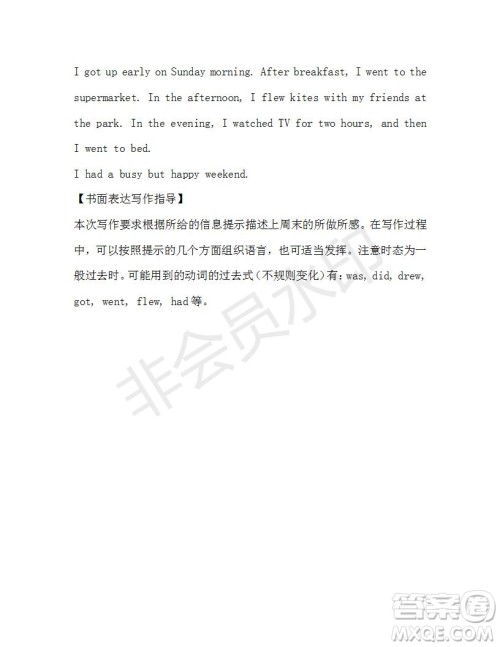 I got up early on Sunday morning. After breakfast, I went to the supermarket. In the afternoon, I flew kites with my friends at the park. In the evening, I watched TV for two hours, and then I went to bed.

I had a busy but happy weekend.

【书面表达写作指导】

本次写作要求根据所给的信息提示描述上周末的所做所感。在写作过程中，可以按照提示的几个方面组织语言，也可适当发挥。注意时态为一般过去时。可能用到的动词的过去式（不规则变化）有：was, did, drew, got, went, flew, had等。

非会员水印

答案圈
MXQE.COM